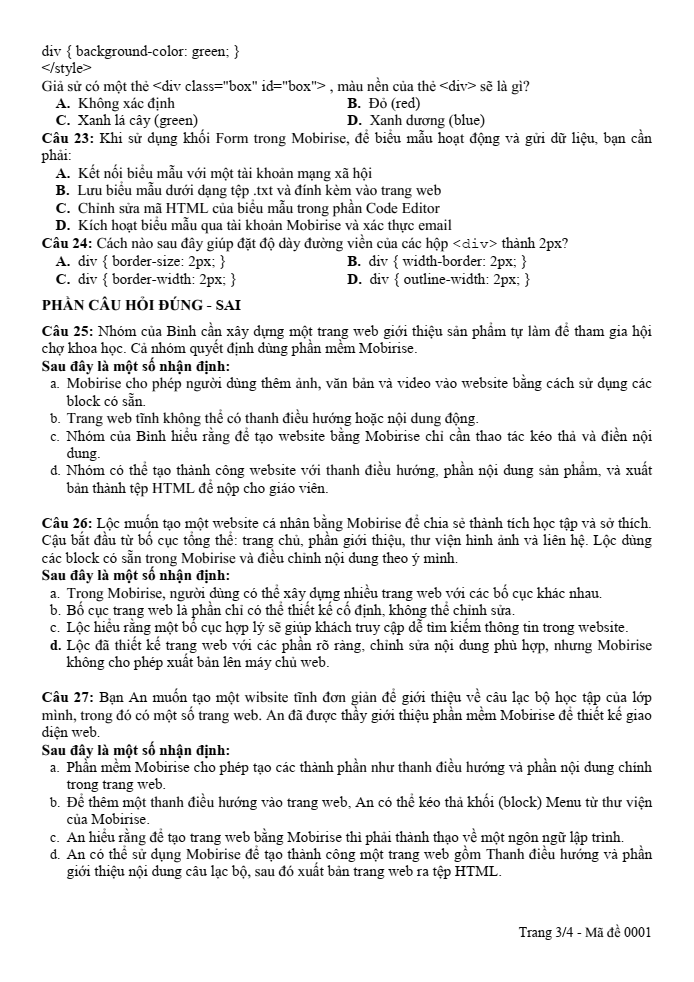 div { background-color: green; }
</style>
Giả sử có một thẻ <div class="box" id="box"> , màu nền của thẻ <div> sẽ là gì?
A. Không xác định
B. Đỏ (red)
C. Xanh lá cây (green)
D. Xanh dương (blue)

Câu 23: Khi sử dụng khối Form trong Mobirise, để biểu mẫu hoạt động và gửi dữ liệu, bạn cần phải:
A. Kết nối biểu mẫu với một tài khoản mạng xã hội
B. Lưu biểu mẫu dưới dạng tệp .txt và đính kèm vào trang web
C. Chỉnh sửa mã HTML của biểu mẫu trong phần Code Editor
D. Kích hoạt biểu mẫu qua tài khoản Mobirise và xác thực email

Câu 24: Cách nào sau đây giúp đặt độ dày đường viền của các hộp <div> thành 2px?
A. div { border-size: 2px; }
B. div { width-border: 2px; }
C. div { border-width: 2px; }
D. div { outline-width: 2px; }

PHẦN CÂU HỎI ĐÚNG - SAI

Câu 25: Nhóm của Bình cần xây dựng một trang web giới thiệu sản phẩm tự làm để tham gia hội chợ khoa học. Cả nhóm quyết định dùng phần mềm Mobirise.
Sau đây là một số nhận định:
a. Mobirise cho phép người dùng thêm ảnh, văn bản và video vào website bằng cách sử dụng các block có sẵn.
b. Trang web tĩnh không thể có thanh điều hướng hoặc nội dung động.
c. Nhóm của Bình hiểu rằng để tạo website bằng Mobirise chỉ cần thao tác kéo thả và điền nội dung.
d. Nhóm có thể tạo thành công website với thanh điều hướng, phần nội dung sản phẩm, và xuất bản thành tệp HTML để nộp cho giáo viên.

Câu 26: Lộc muốn tạo một website cá nhân bằng Mobirise để chia sẻ thành tích học tập và sở thích. Cậu bắt đầu từ bố cục tổng thể: trang chủ, phần giới thiệu, thư viện hình ảnh và liên hệ. Lộc dùng các block có sẵn trong Mobirise và điều chỉnh nội dung theo ý mình.
Sau đây là một số nhận định:
a. Trong Mobirise, người dùng có thể xây dựng nhiều trang web với các bố cục khác nhau.
b. Bố cục trang web là phần chỉ có thể thiết kế cố định, không thể chỉnh sửa.
c. Lộc hiểu rằng một bố cục hợp lý sẽ giúp khách truy cập dễ tìm kiếm thông tin trong website.
d. Lộc đã thiết kế trang web với các phần rõ ràng, chỉnh sửa nội dung phù hợp, nhưng Mobirise không cho phép xuất bản lên máy chủ web.

Câu 27: Bạn An muốn tạo một wibsite tĩnh đơn giản để giới thiệu về câu lạc bộ học tập của lớp mình, trong đó có một số trang web. An đã được thầy giới thiệu phần mềm Mobirise để thiết kế giao diện web.
Sau đây là một số nhận định:
a. Phần mềm Mobirise cho phép tạo các thành phần như thanh điều hướng và phần nội dung chính trong trang web.
b. Để thêm một thanh điều hướng vào trang web, An có thể kéo thả khối (block) Menu từ thư viện của Mobirise.
c. An hiểu rằng để tạo trang web bằng Mobirise thì phải thành thạo về một ngôn ngữ lập trình.
d. An có thể sử dụng Mobirise để tạo thành công một trang web gồm Thanh điều hướng và phần giới thiệu nội dung câu lạc bộ, sau đó xuất bản trang web ra tệp HTML.

Trang 3/4 - Mã đề 0001